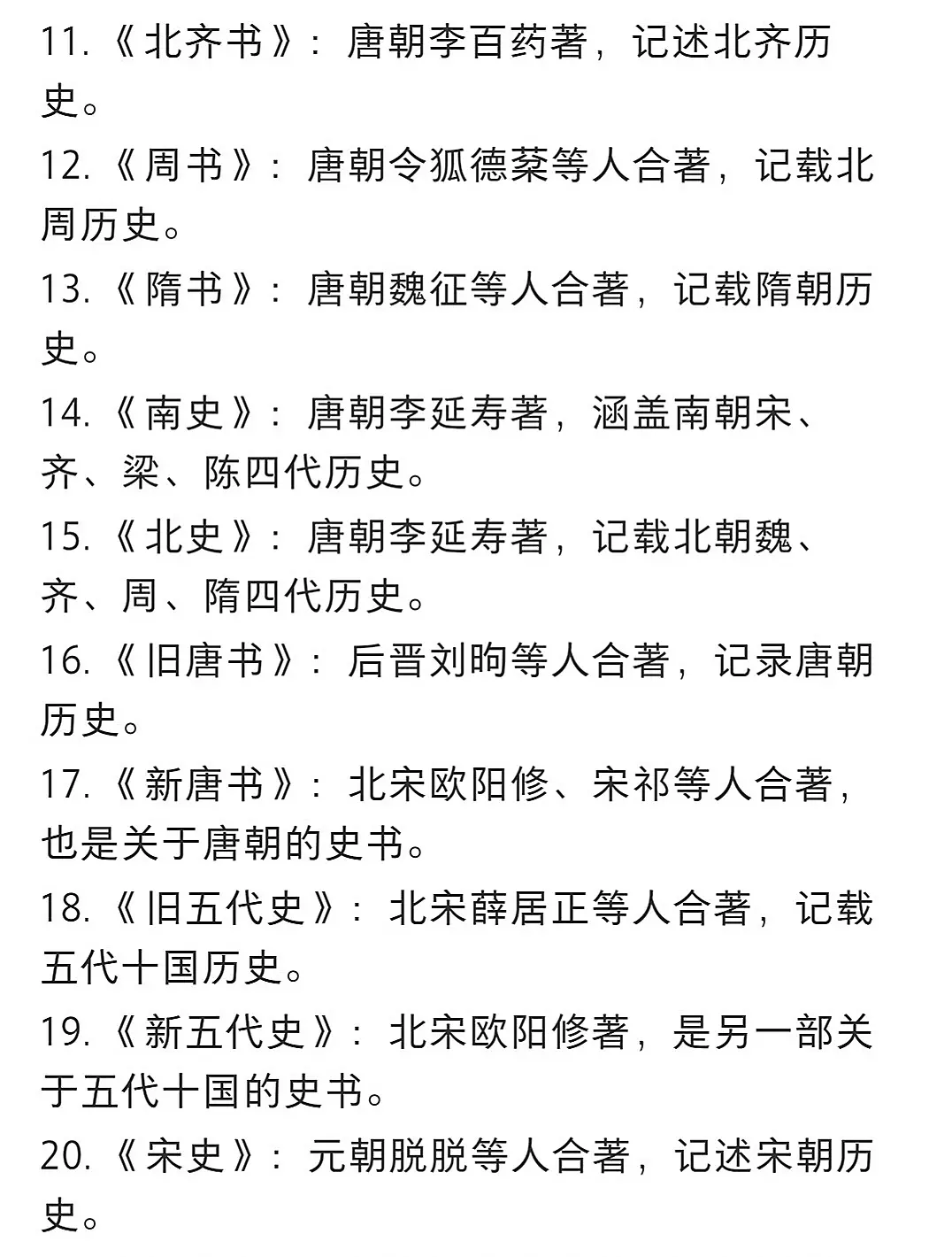 11.《北齐书》：唐朝李百药著，记述北齐历史。

12.《周书》：唐朝令狐德棻等人合著，记载北周历史。

13.《隋书》：唐朝魏征等人合著，记载隋朝历史。

14.《南史》：唐朝李延寿著，涵盖南朝宋、齐、梁、陈四代历史。

15.《北史》：唐朝李延寿著，记载北朝魏、齐、周、隋四代历史。

16.《旧唐书》：后晋刘昫等人合著，记录唐朝历史。

17.《新唐书》：北宋欧阳修、宋祁等人合著，也是关于唐朝的史书。

18.《旧五代史》：北宋薛居正等人合著，记载五代十国历史。

19.《新五代史》：北宋欧阳修著，是另一部关于五代十国的史书。

20.《宋史》：元朝脱脱等人合著，记述宋朝历史。